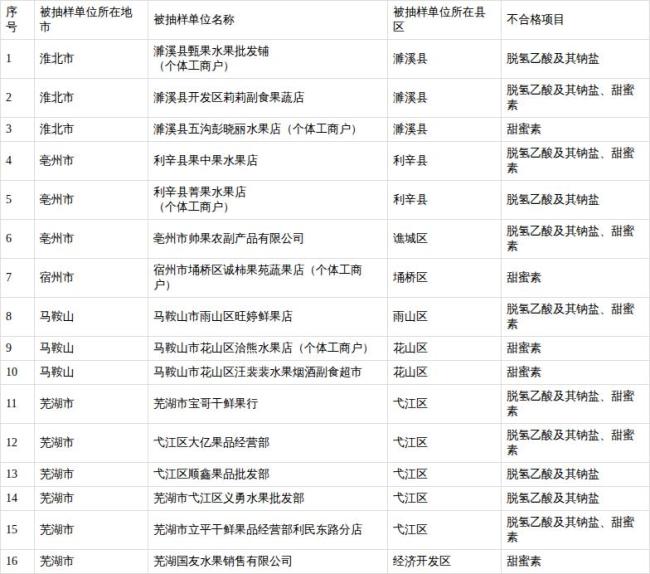 | 序号 | 被抽样单位所在地市 | 被抽样单位名称 | 被抽样单位所在县区 | 不合格项目 |
|---|---|---|---|---|
| 1 | 淮北市 | 濉溪县甄果水果批发铺（个体工商户） | 濉溪县 | 脱氢乙酸及其钠盐 |
| 2 | 淮北市 | 濉溪县开发区莉莉副食果蔬店 | 濉溪县 | 脱氢乙酸及其钠盐、甜蜜素 |
| 3 | 淮北市 | 濉溪县五沟彭晓丽水果店（个体工商户） | 濉溪县 | 甜蜜素 |
| 4 | 亳州市 | 利辛县果中果水果店 | 利辛县 | 脱氢乙酸及其钠盐、甜蜜素 |
| 5 | 亳州市 | 利辛县菁果水果店（个体工商户） | 利辛县 | 脱氢乙酸及其钠盐 |
| 6 | 亳州市 | 亳州市帅果农副产品有限公司 | 谯城区 | 脱氢乙酸及其钠盐、甜蜜素 |
| 7 | 宿州市 | 宿州市埇桥区诚柿果苑蔬果店（个体工商户） | 埇桥区 | 甜蜜素 |
| 8 | 马鞍山 | 马鞍山市雨山区旺婷鲜果店 | 雨山区 | 脱氢乙酸及其钠盐、甜蜜素 |
| 9 | 马鞍山 | 马鞍山市花山区洽熊水果店（个体工商户） | 花山区 | 甜蜜素 |
| 10 | 马鞍山 | 马鞍山市花山区汪裴裴水果烟酒副食超市 | 花山区 | 甜蜜素 |
| 11 | 芜湖市 | 芜湖市宝哥干鲜果行 | 弋江区 | 脱氢乙酸及其钠盐、甜蜜素 |
| 12 | 芜湖市 | 弋江区大亿果品经营部 | 弋江区 | 脱氢乙酸及其钠盐、甜蜜素 |
| 13 | 芜湖市 | 弋江区顺鑫果品批发部 | 弋江区 | 脱氢乙酸及其钠盐 |
| 14 | 芜湖市 | 芜湖市弋江区义勇水果批发部 | 弋江区 | 脱氢乙酸及其钠盐 |
| 15 | 芜湖市 | 芜湖市立平干鲜果品经营部利民东路分店 | 弋江区 | 脱氢乙酸及其钠盐、甜蜜素 |
| 16 | 芜湖市 | 芜湖国友水果销售有限公司 | 经济开发区 | 甜蜜素 |